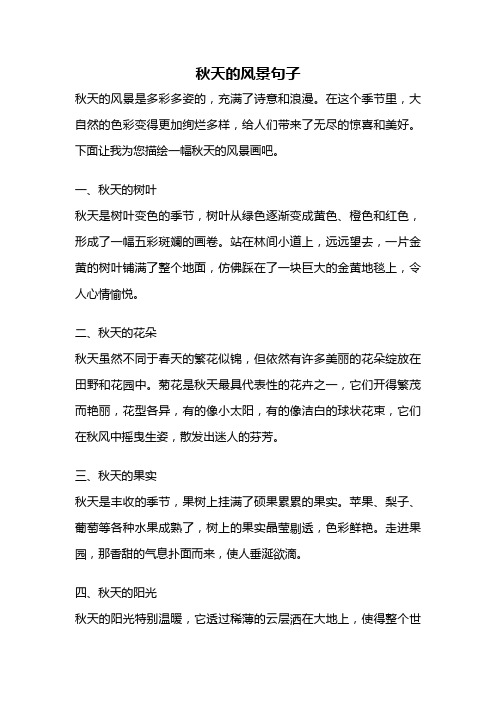 秋天的风景句子

秋天的风景是多彩多姿的，充满了诗意和浪漫。在这个季节里，大自然的色彩变得更加绚烂多样，给人们带来了无尽的惊喜和美好。下面让我为您描绘一幅秋天的风景画吧。

一、秋天的树叶

秋天是树叶变色的季节，树叶从绿色逐渐变成黄色、橙色和红色，形成了一幅五彩斑斓的画卷。站在林间小道上，远远望去，一片金黄的树叶铺满了整个地面，仿佛踩在了一块巨大的金黄地毯上，令人心情愉悦。

二、秋天的花朵

秋天虽然不同于春天的繁花似锦，但依然有许多美丽的花朵绽放在田野和花园中。菊花是秋天最具代表性的花卉之一，它们开得繁茂而艳丽，花型各异，有的像小太阳，有的像洁白的球状花束，它们在秋风中摇曳生姿，散发出迷人的芬芳。

三、秋天的果实

秋天是丰收的季节，果树上挂满了硕果累累的果实。苹果、梨子、葡萄等各种水果成熟了，树上的果实晶莹剔透，色彩鲜艳。走进果园，那香甜的气息扑面而来，使人垂涎欲滴。

四、秋天的阳光

秋天的阳光特别温暖，它透过稀薄的云层洒在大地上，使得整个世